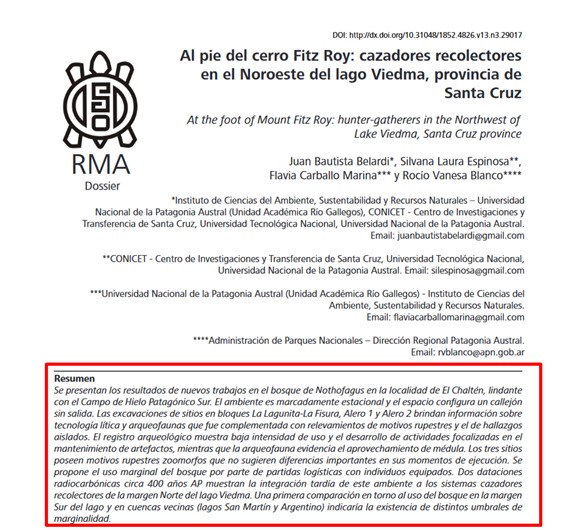 DOI: http://dx.doi.org/10.31048/1852.4826.v13.n3.29017

RMA
Dossier

Al pie del cerro Fitz Roy: cazadores recolectores en el Noroeste del lago Viedma, provincia de Santa Cruz

At the foot of Mount Fitz Roy: hunter-gatherers in the Northwest of Lake Viedma, Santa Cruz province

Juan Bautista Belardi*, Silvana Laura Espinosa**, Flavia Carballo Marina*** y Rocío Vanesa Blanco****

*Instituto de Ciencias del Ambiente, Sustentabilidad y Recursos Naturales – Universidad Nacional de la Patagonia Austral (Unidad Académica Río Gallegos), CONICET - Centro de Investigaciones y Transferencia de Santa Cruz, Universidad Tecnológica Nacional, Universidad Nacional de la Patagonia Austral. Email: juanbautistabelardi@gmail.com

**CONICET - Centro de Investigaciones y Transferencia de Santa Cruz, Universidad Tecnológica Nacional, Universidad Nacional de la Patagonia Austral. Email: silespinosa@gmail.com

***Universidad Nacional de la Patagonia Austral (Unidad Académica Río Gallegos) - Instituto de Ciencias del Ambiente, Sustentabilidad y Recursos Naturales. Email: flaviacarballomarina@gmail.com

****Administración de Parques Nacionales – Dirección Regional Patagonia Austral. Email: rvblanco@apn.gob.ar

Resumen
Se presentan los resultados de nuevos trabajos en el bosque de Nothofagus en la localidad de El Chaltén, lindante con el Campo de Hielo Patagónico Sur. El ambiente es marcadamente estacional y el espacio configura un callejón sin salida. Las excavaciones de sitios en bloques La Lagunita-La Fisura, Alero 1 y Alero 2 brindan información sobre tecnología lítica y arqueofaunas que fue complementada con relevamientos de motivos rupestres y el de hallazgos aislados. El registro arqueológico muestra baja intensidad de uso y el desarrollo de actividades focalizadas en el mantenimiento de artefactos, mientras que la arqueofauna evidencia el aprovechamiento de médula. Los tres sitios poseen motivos rupestres zoomorfos que no sugieren diferencias importantes en sus momentos de ejecución. Se propone el uso marginal del bosque por parte de partidas logísticas con individuos equipados. Dos dataciones radiocarbónicas circa 400 años AP muestran la integración tardía de este ambiente a los sistemas cazadores recolectores de la margen Norte del lago Viedma. Una primera comparación en torno al uso del bosque en la margen Sur del lago y en cuencas vecinas (lagos San Martín y Argentino) indicaría la existencia de distintos umbrales de marginalidad.